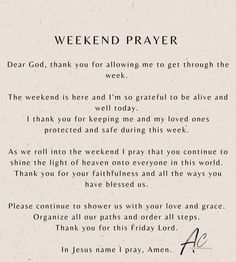 WEEKEND PRAYER

Dear God, thank you for allowing me to get through the week.

The weekend is here and I'm so grateful to be alive and well today.
I thank you for keeping me and my loved ones protected and safe during this week.

As we roll into the weekend I pray that you continue to shine the light of heaven onto everyone in this world. Thank you for your faithfulness and all the ways you have blessed us.

Please continue to shower us with your love and grace. Organize all our paths and order all steps. Thank you for this Friday Lord.

In Jesus name I pray, Amen.

AC